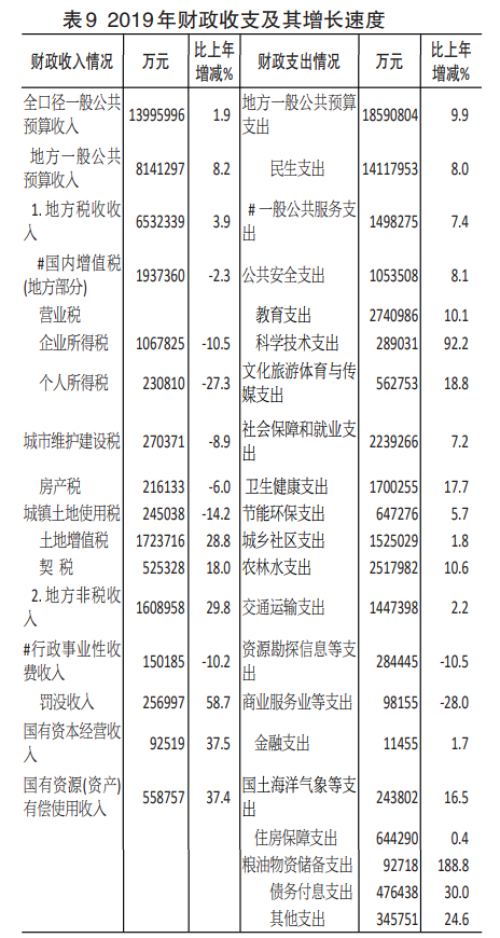 表9 2019年财政收支及其增长速度

| 财政收入情况 | 万元 | 比上年增减% | 财政支出情况 | 万元 | 比上年增减% |
|---|---|---|---|---|---|
| 全口径一般公共预算收入 | 13995996 | 1.9 | 地方一般公共预算支出 | 18590804 | 9.9 |
| 地方一般公共预算收入 | 8141297 | 8.2 | 民生支出 | 14117953 | 8.0 |
| 1. 地方税收收入 | 6532339 | 3.9 | #一般公共服务支出 | 1498275 | 7.4 |
| #国内增值税(地方部分) | 1937360 | -2.3 | 公共安全支出 | 1053508 | 8.1 |
| 营业税 | | | 教育支出 | 2740986 | 10.1 |
| 企业所得税 | 1067825 | -10.5 | 科学技术支出 | 289031 | 92.2 |
| 个人所得税 | 230810 | -27.3 | 文化旅游体育与传媒支出 | 562753 | 18.8 |
| 城市维护建设税 | 270371 | -8.9 | 社会保障和就业支出 | 2239266 | 7.2 |
| 房产税 | 216133 | -6.0 | 卫生健康支出 | 1700255 | 17.7 |
| 城镇土地使用税 | 245038 | -14.2 | 节能环保支出 | 647276 | 5.7 |
| 土地增值税 | 1723716 | 28.8 | 城乡社区支出 | 1525029 | 1.8 |
| 契 税 | 525328 | 18.0 | 农林水支出 | 2517982 | 10.6 |
| 2. 地方非税收入 | 1608958 | 29.8 | 交通运输支出 | 1447398 | 2.2 |
| #行政事业性收费收入 | 150185 | -10.2 | 资源勘探信息等支出 | 284445 | -10.5 |
| 罚没收入 | 256997 | 58.7 | 商业服务业等支出 | 98155 | -28.0 |
| 国有资本经营收入 | 92519 | 37.5 | 金融支出 | 11455 | 1.7 |
| 国有资源(资产)有偿使用收入 | 558757 | 37.4 | 国土海洋气象等支出 | 243802 | 16.5 |
| | | | 住房保障支出 | 644290 | 0.4 |
| | | | 粮油物资储备支出 | 92718 | 188.8 |
| | | | 债务付息支出 | 476438 | 30.0 |
| | | | 其他支出 | 345751 | 24.6 |